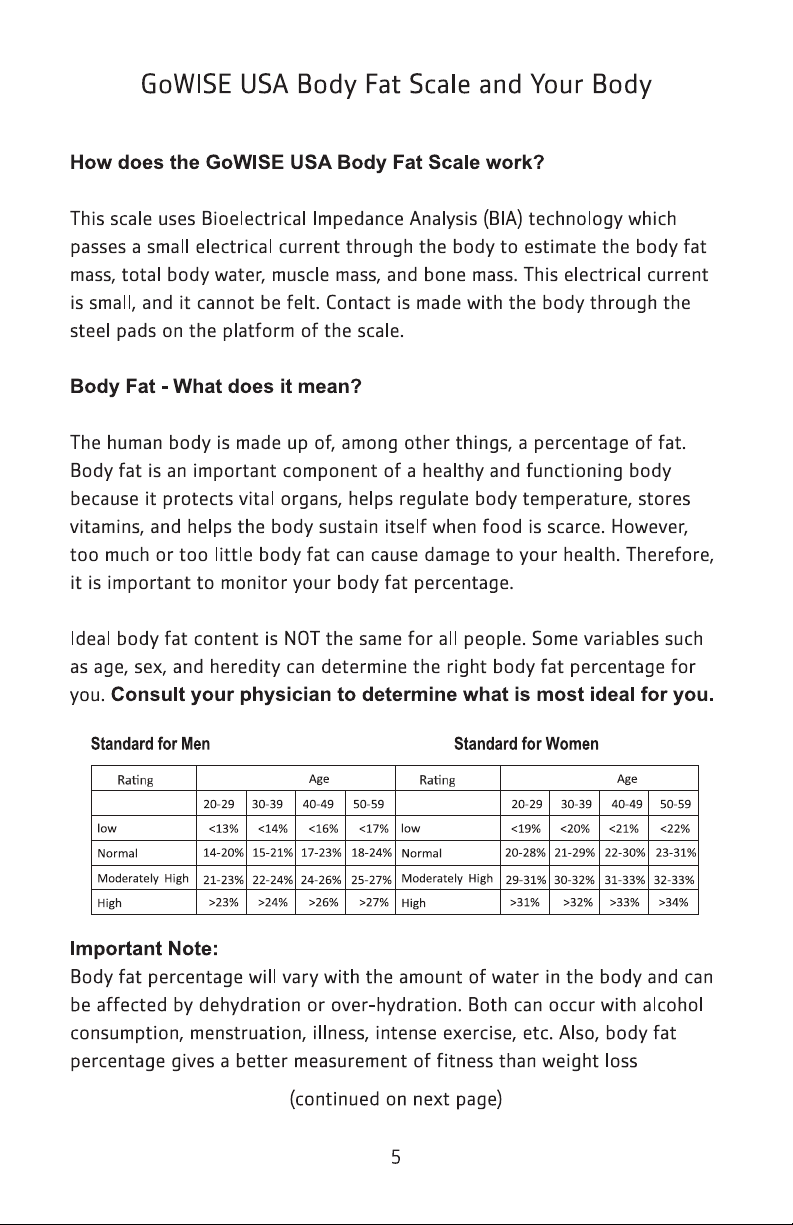 GoWISE USA Body Fat Scale and Your Body

How does the GoWISE USA Body Fat Scale work?

This scale uses Bioelectrical Impedance Analysis (BIA) technology which passes a small electrical current through the body to estimate the body fat mass, total body water, muscle mass, and bone mass. This electrical current is small, and it cannot be felt. Contact is made with the body through the steel pads on the platform of the scale.

Body Fat - What does it mean?

The human body is made up of, among other things, a percentage of fat. Body fat is an important component of a healthy and functioning body because it protects vital organs, helps regulate body temperature, stores vitamins, and helps the body sustain itself when food is scarce. However, too much or too little body fat can cause damage to your health. Therefore, it is important to monitor your body fat percentage.

Ideal body fat content is NOT the same for all people. Some variables such as age, sex, and heredity can determine the right body fat percentage for you. Consult your physician to determine what is most ideal for you.

Standard for Men

| Rating | Age | | | |
|---|---|---|---|---|
| | 20-29 | 30-39 | 40-49 | 50-59 |
| low | <13% | <14% | <16% | <17% |
| Normal | 14-20% | 15-21% | 17-23% | 18-24% |
| Moderately High | 21-23% | 22-24% | 24-26% | 25-27% |
| High | >23% | >24% | >26% | >27% |

Standard for Women

| Rating | Age | | | |
|---|---|---|---|---|
| | 20-29 | 30-39 | 40-49 | 50-59 |
| low | <19% | <20% | <21% | <22% |
| Normal | 20-28% | 21-29% | 22-30% | 23-31% |
| Moderately High | 29-31% | 30-32% | 31-33% | 32-33% |
| High | >31% | >32% | >33% | >34% |

Important Note:
Body fat percentage will vary with the amount of water in the body and can be affected by dehydration or over-hydration. Both can occur with alcohol consumption, menstruation, illness, intense exercise, etc. Also, body fat percentage gives a better measurement of fitness than weight loss

(continued on next page)

5